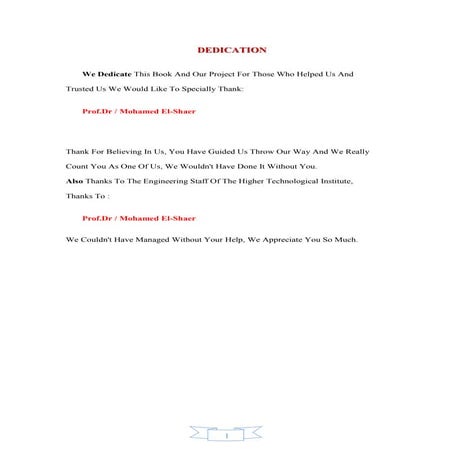 DEDICATION

We Dedicate This Book And Our Project For Those Who Helped Us And Trusted Us We Would Like To Specially Thank:

Prof.Dr / Mohamed El-Shaer

Thank For Believing In Us, You Have Guided Us Throw Our Way And We Really Count You As One Of Us, We Wouldn't Have Done It Without You.
Also Thanks To The Engineering Staff Of The Higher Technological Institute, Thanks To :

Prof.Dr / Mohamed El-Shaer

We Couldn't Have Managed Without Your Help, We Appreciate You So Much.

1